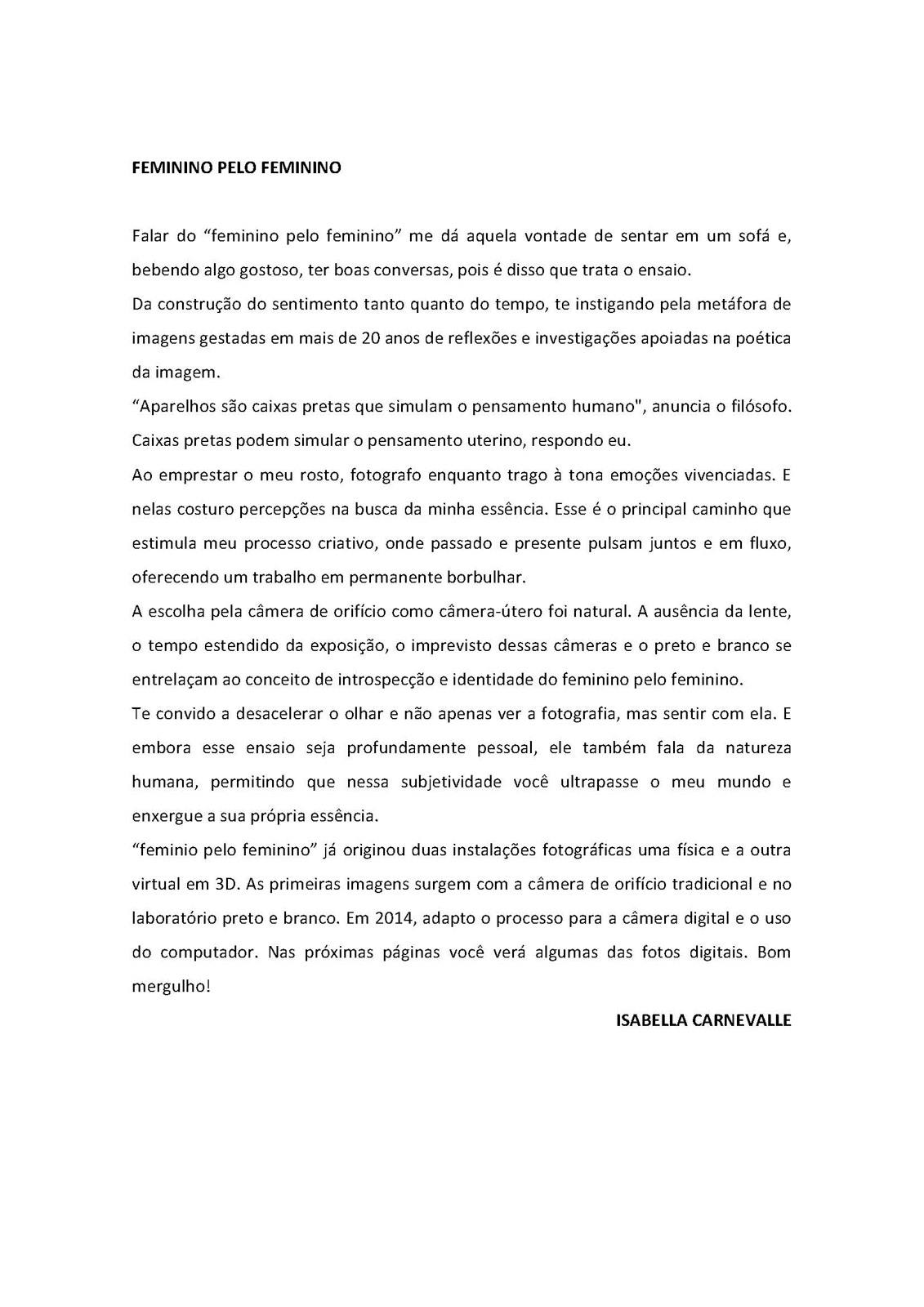 FEMININO PELO FEMININO

Falar do “feminino pelo feminino” me dá aquela vontade de sentar em um sofá e, bebendo algo gostoso, ter boas conversas, pois é disso que trata o ensaio.
Da construção do sentimento tanto quanto do tempo, te instigando pela metáfora de imagens gestadas em mais de 20 anos de reflexões e investigações apoiadas na poética da imagem.
“Aparelhos são caixas pretas que simulam o pensamento humano", anuncia o filósofo. Caixas pretas podem simular o pensamento uterino, respondo eu.
Ao emprestar o meu rosto, fotografo enquanto trago à tona emoções vivenciadas. E nelas costuro percepções na busca da minha essência. Esse é o principal caminho que estimula meu processo criativo, onde passado e presente pulsam juntos e em fluxo, oferecendo um trabalho em permanente borbulhar.
A escolha pela câmera de orifício como câmera-útero foi natural. A ausência da lente, o tempo estendido da exposição, o imprevisto dessas câmeras e o preto e branco se entrelaçam ao conceito de introspecção e identidade do feminino pelo feminino.
Te convido a desacelerar o olhar e não apenas ver a fotografia, mas sentir com ela. E embora esse ensaio seja profundamente pessoal, ele também fala da natureza humana, permitindo que nessa subjetividade você ultrapasse o meu mundo e enxergue a sua própria essência.
“feminio pelo feminino” já originou duas instalações fotográficas uma física e a outra virtual em 3D. As primeiras imagens surgem com a câmera de orifício tradicional e no laboratório preto e branco. Em 2014, adapto o processo para a câmera digital e o uso do computador. Nas próximas páginas você verá algumas das fotos digitais. Bom mergulho!

ISABELLA CARNEVALLE